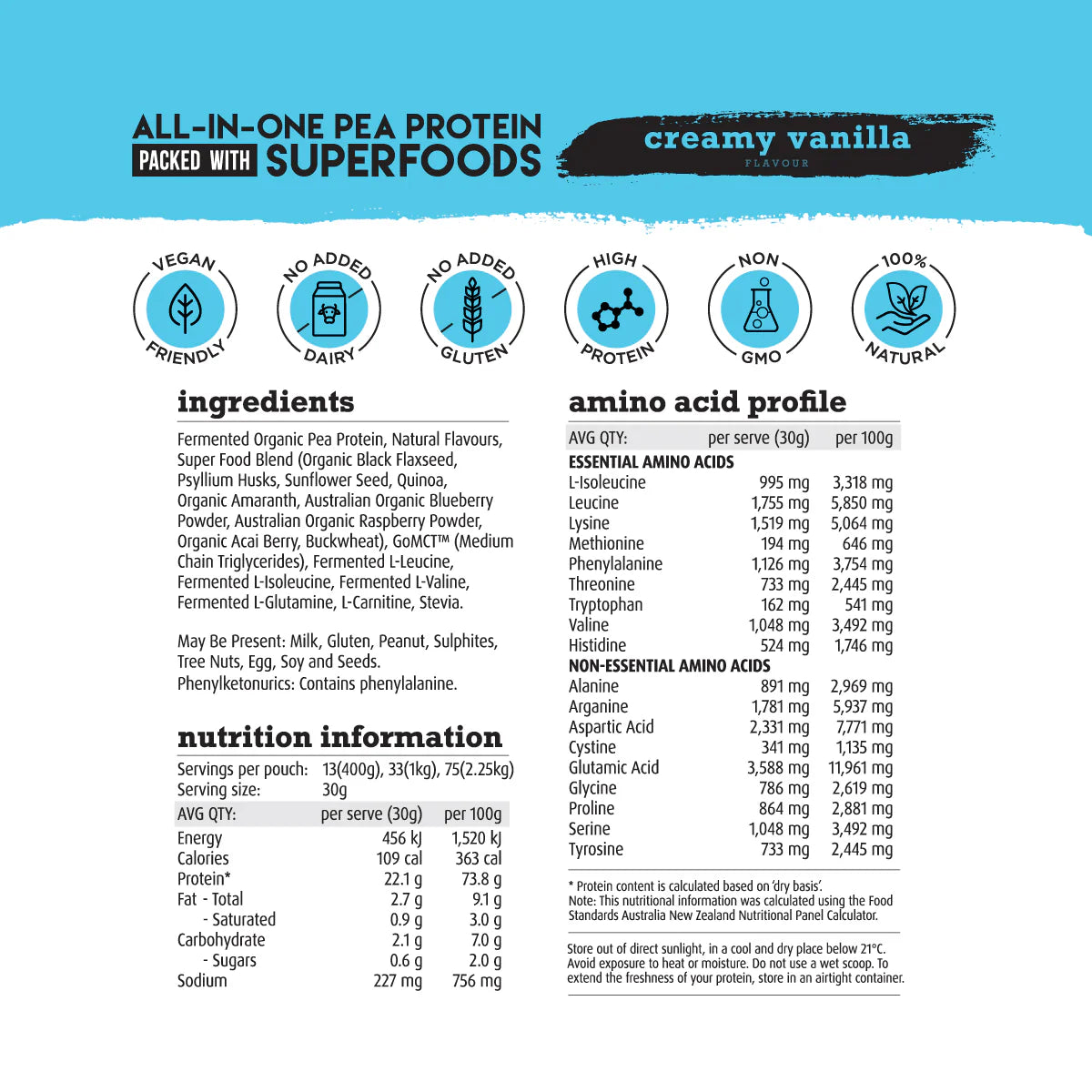 ALL-IN-ONE PEA PROTEIN
PACKED WITH SUPERFOODS

creamy vanilla
FLAVOUR

VEGAN FRIENDLY

NO ADDED DAIRY

NO ADDED GLUTEN

HIGH PROTEIN

NON GMO

100% NATURAL

ingredients

Fermented Organic Pea Protein, Natural Flavours, Super Food Blend (Organic Black Flaxseed, Psyllium Husks, Sunflower Seed, Quinoa, Organic Amaranth, Australian Organic Blueberry Powder, Australian Organic Raspberry Powder, Organic Acai Berry, Buckwheat), GoMCT™ (Medium Chain Triglycerides), Fermented L-Leucine, Fermented L-Isoleucine, Fermented L-Valine, Fermented L-Glutamine, L-Carnitine, Stevia.

May Be Present: Milk, Gluten, Peanut, Sulphites, Tree Nuts, Egg, Soy and Seeds.
Phenylketonurics: Contains phenylalanine.

nutrition information

Servings per pouch: 13(400g), 33(1kg), 75(2.25kg)
Serving size: 30g

| AVG QTY: | per serve (30g) | per 100g |
|---|---|---|
| Energy | 456 kJ | 1,520 kJ |
| Calories | 109 cal | 363 cal |
| Protein* | 22.1 g | 73.8 g |
| Fat - Total | 2.7 g | 9.1 g |
| - Saturated | 0.9 g | 3.0 g |
| Carbohydrate | 2.1 g | 7.0 g |
| - Sugars | 0.6 g | 2.0 g |
| Sodium | 227 mg | 756 mg |

amino acid profile

| AVG QTY: | per serve (30g) | per 100g |
|---|---|---|
| ESSENTIAL AMINO ACIDS | | |
| L-Isoleucine | 995 mg | 3,318 mg |
| Leucine | 1,755 mg | 5,850 mg |
| Lysine | 1,519 mg | 5,064 mg |
| Methionine | 194 mg | 646 mg |
| Phenylalanine | 1,126 mg | 3,754 mg |
| Threonine | 733 mg | 2,445 mg |
| Tryptophan | 162 mg | 541 mg |
| Valine | 1,048 mg | 3,492 mg |
| Histidine | 524 mg | 1,746 mg |
| NON-ESSENTIAL AMINO ACIDS | | |
| Alanine | 891 mg | 2,969 mg |
| Arganine | 1,781 mg | 5,937 mg |
| Aspartic Acid | 2,331 mg | 7,771 mg |
| Cystine | 341 mg | 1,135 mg |
| Glutamic Acid | 3,588 mg | 11,961 mg |
| Glycine | 786 mg | 2,619 mg |
| Proline | 864 mg | 2,881 mg |
| Serine | 1,048 mg | 3,492 mg |
| Tyrosine | 733 mg | 2,445 mg |

* Protein content is calculated based on 'dry basis'.
Note: This nutritional information was calculated using the Food Standards Australia New Zealand Nutritional Panel Calculator.

Store out of direct sunlight, in a cool and dry place below 21°C. Avoid exposure to heat or moisture. Do not use a wet scoop. To extend the freshness of your protein, store in an airtight container.